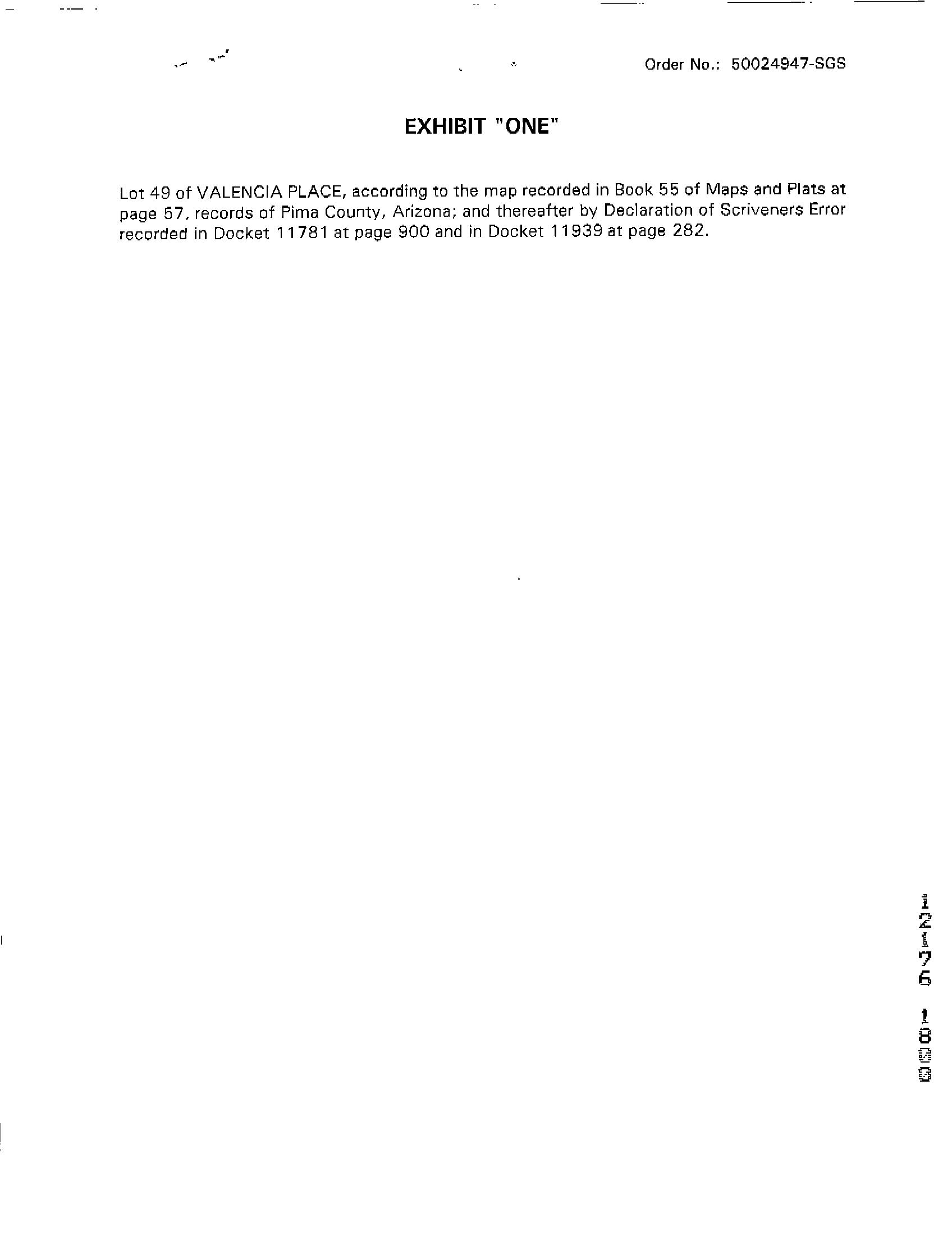 Order No.: 50024947-SGS

EXHIBIT "ONE"

Lot 49 of VALENCIA PLACE, according to the map recorded in Book 55 of Maps and Plats at page 57, records of Pima County, Arizona; and thereafter by Declaration of Scriveners Error recorded in Docket 11781 at page 900 and in Docket 11939 at page 282.

12176 1800